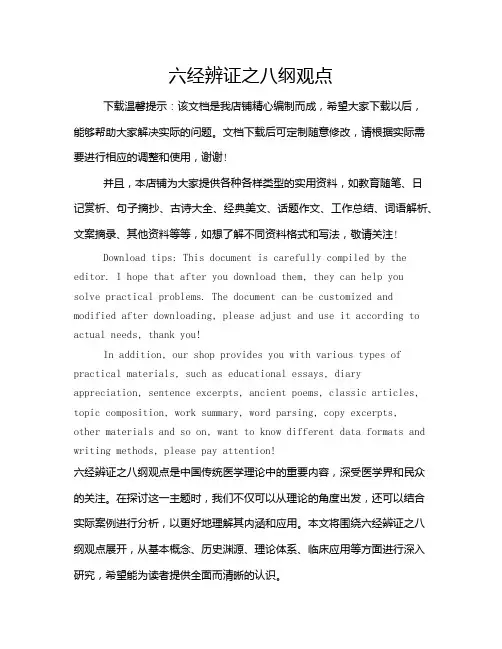 六经辨证之八纲观点

下载温馨提示：该文档是我店铺精心编制而成，希望大家下载以后，能够帮助大家解决实际的问题。文档下载后可定制随意修改，请根据实际需要进行相应的调整和使用，谢谢！

并且，本店铺为大家提供各种各样类型的实用资料，如教育随笔、日记赏析、句子摘抄、古诗大全、经典美文、话题作文、工作总结、词语解析、文案摘录、其他资料等等，如想了解不同资料格式和写法，敬请关注！

Download tips: This document is carefully compiled by the editor. I hope that after you download them, they can help you solve practical problems. The document can be customized and modified after downloading, please adjust and use it according to actual needs, thank you!

In addition, our shop provides you with various types of practical materials, such as educational essays, diary appreciation, sentence excerpts, ancient poems, classic articles, topic composition, work summary, word parsing, copy excerpts, other materials and so on, want to know different data formats and writing methods, please pay attention!

六经辨证之八纲观点是中国传统医学理论中的重要内容，深受医学界和民众的关注。在探讨这一主题时，我们不仅可以从理论的角度出发，还可以结合实际案例进行分析，以更好地理解其内涵和应用。本文将围绕六经辨证之八纲观点展开，从基本概念、历史渊源、理论体系、临床应用等方面进行深入研究，希望能为读者提供全面而清晰的认识。